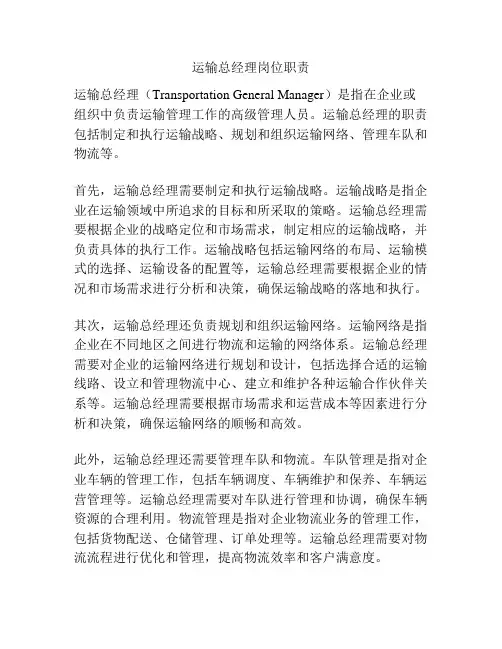 运输总经理岗位职责

运输总经理（Transportation General Manager）是指在企业或组织中负责运输管理工作的高级管理人员。运输总经理的职责包括制定和执行运输战略、规划和组织运输网络、管理车队和物流等。

首先，运输总经理需要制定和执行运输战略。运输战略是指企业在运输领域中所追求的目标和所采取的策略。运输总经理需要根据企业的战略定位和市场需求，制定相应的运输战略，并负责具体的执行工作。运输战略包括运输网络的布局、运输模式的选择、运输设备的配置等，运输总经理需要根据企业的情况和市场需求进行分析和决策，确保运输战略的落地和执行。

其次，运输总经理还负责规划和组织运输网络。运输网络是指企业在不同地区之间进行物流和运输的网络体系。运输总经理需要对企业的运输网络进行规划和设计，包括选择合适的运输线路、设立和管理物流中心、建立和维护各种运输合作伙伴关系等。运输总经理需要根据市场需求和运营成本等因素进行分析和决策，确保运输网络的顺畅和高效。

此外，运输总经理还需要管理车队和物流。车队管理是指对企业车辆的管理工作，包括车辆调度、车辆维护和保养、车辆运营管理等。运输总经理需要对车队进行管理和协调，确保车辆资源的合理利用。物流管理是指对企业物流业务的管理工作，包括货物配送、仓储管理、订单处理等。运输总经理需要对物流流程进行优化和管理，提高物流效率和客户满意度。